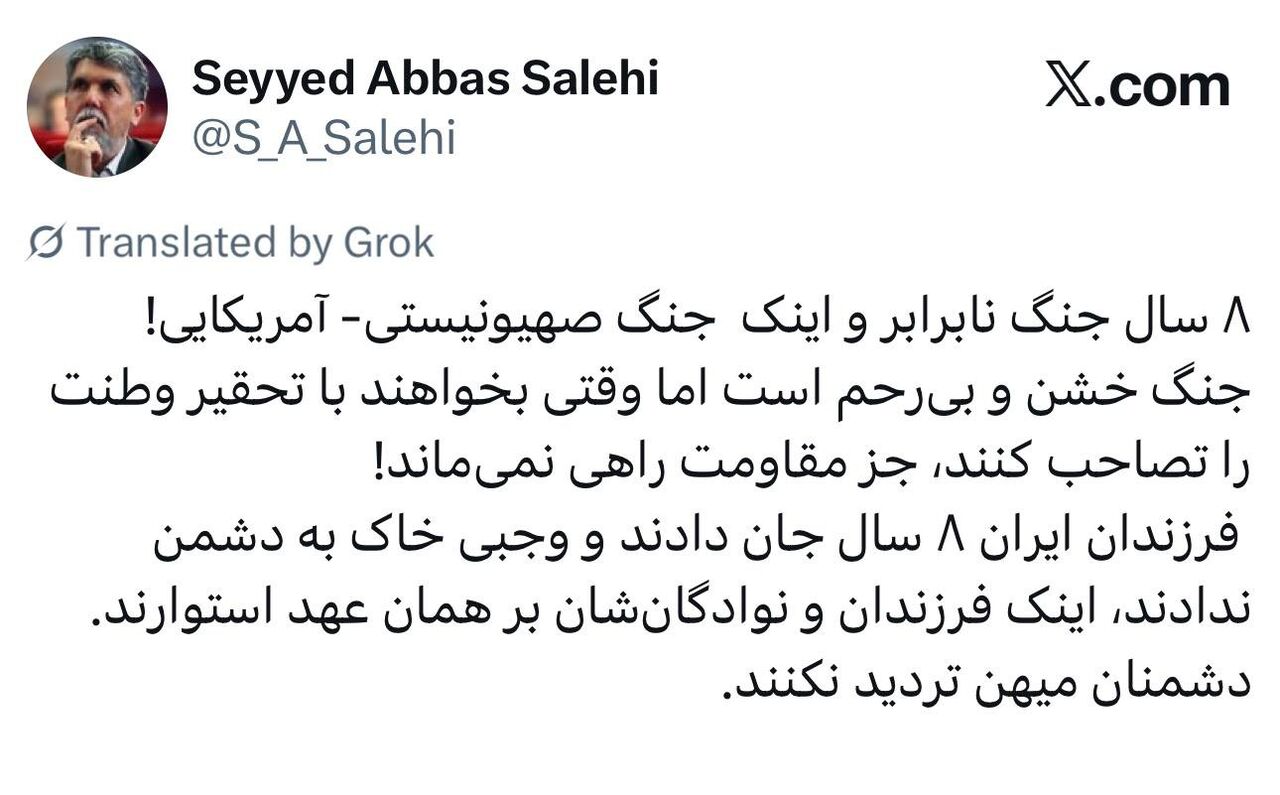 Seyyed Abbas Salehi
@S_A_Salehi

X.com

Translated by Grok

۸ سال جنگ نابرابر و اینک جنگ صهیونیستی- آمریکایی!
جنگ خشن و بی‌رحم است اما وقتی بخواهند با تحقیر وطنت را تصاحب کنند، جز مقاومت راهی نمی‌ماند!
فرزندان ایران ۸ سال جان دادند و وجبی خاک به دشمن ندادند، اینک فرزندان و نوادگان‌شان بر همان عهد استوارند.
دشمنان میهن تردید نکنند.